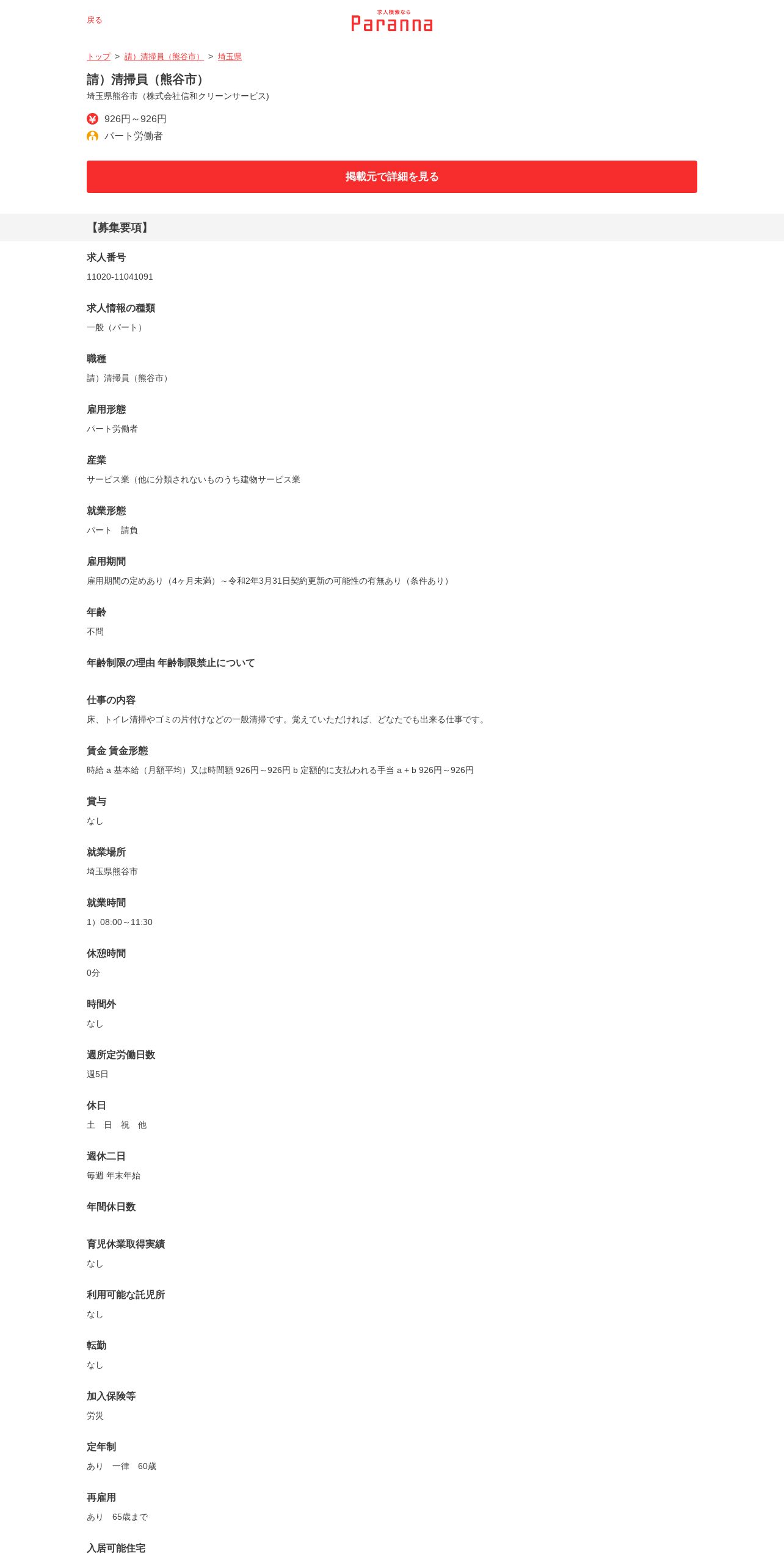 戻る

求人検索なら
Paranna

トップ > 請）清掃員（熊谷市） > 埼玉県

請）清掃員（熊谷市）

埼玉県熊谷市（株式会社信和クリーンサービス)

926円～926円

パート労働者

掲載元で詳細を見る

【募集要項】

求人番号
11020-11041091

求人情報の種類
一般（パート）

職種
請）清掃員（熊谷市）

雇用形態
パート労働者

産業
サービス業（他に分類されないものうち建物サービス業

就業形態
パート　請負

雇用期間
雇用期間の定めあり（4ヶ月未満）～令和2年3月31日契約更新の可能性の有無あり（条件あり）

年齢
不問

年齢制限の理由 年齢制限禁止について

仕事の内容
床、トイレ清掃やゴミの片付けなどの一般清掃です。覚えていただければ、どなたでも出来る仕事です。

賃金 賃金形態
時給 a 基本給（月額平均）又は時間額 926円～926円 b 定額的に支払われる手当 a + b 926円～926円

賞与
なし

就業場所
埼玉県熊谷市

就業時間
1）08:00～11:30

休憩時間
0分

時間外
なし

週所定労働日数
週5日

休日
土　日　祝　他

週休二日
毎週 年末年始

年間休日数

育児休業取得実績
なし

利用可能な託児所
なし

転勤
なし

加入保険等
労災

定年制
あり　一律　60歳

再雇用
あり　65歳まで

入居可能住宅